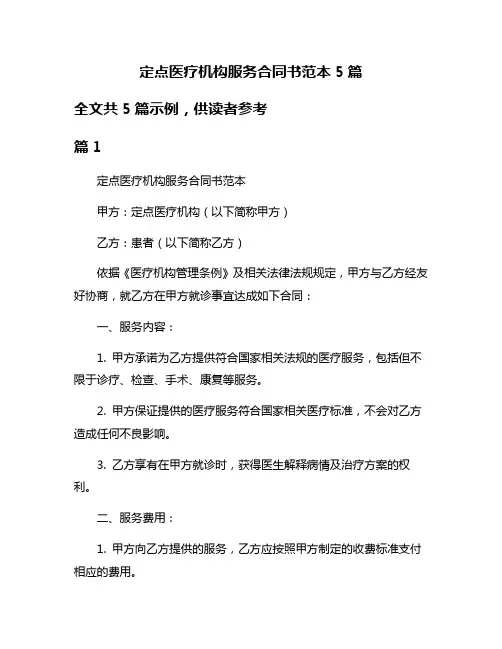 定点医疗机构服务合同书范本 5 篇

全文共 5 篇示例，供读者参考

篇 1

定点医疗机构服务合同书范本

甲方：定点医疗机构（以下简称甲方）

乙方：患者（以下简称乙方）

依据《医疗机构管理条例》及相关法律法规规定，甲方与乙方经友好协商，就乙方在甲方就诊事宜达成如下合同：

一、服务内容：

1. 甲方承诺为乙方提供符合国家相关法规的医疗服务，包括但不限于诊疗、检查、手术、康复等服务。

2. 甲方保证提供的医疗服务符合国家相关医疗标准，不会对乙方造成任何不良影响。

3. 乙方享有在甲方就诊时，获得医生解释病情及治疗方案的权利。

二、服务费用：

1. 甲方向乙方提供的服务，乙方应按照甲方制定的收费标准支付相应的费用。